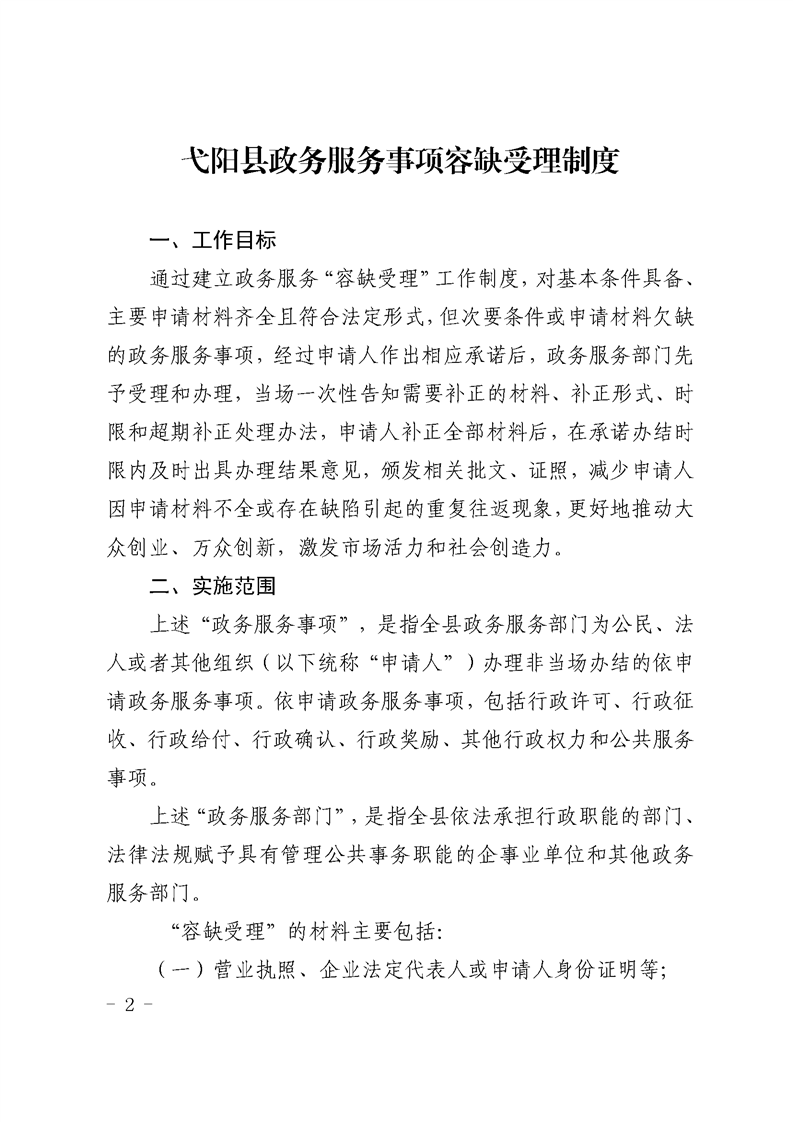 弋阳县政务服务事项容缺受理制度

一、工作目标

通过建立政务服务“容缺受理”工作制度，对基本条件具备、主要申请材料齐全且符合法定形式，但次要条件或申请材料欠缺的政务服务事项，经过申请人作出相应承诺后，政务服务部门先予受理和办理，当场一次性告知需要补正的材料、补正形式、时限和超期补正处理办法，申请人补正全部材料后，在承诺办结时限内及时出具办理结果意见，颁发相关批文、证照，减少申请人因申请材料不全或存在缺陷引起的重复往返现象，更好地推动大众创业、万众创新，激发市场活力和社会创造力。

二、实施范围

上述“政务服务事项”，是指全县政务服务部门为公民、法人或者其他组织（以下统称“申请人”）办理非当场办结的依申请政务服务事项。依申请政务服务事项，包括行政许可、行政征收、行政给付、行政确认、行政奖励、其他行政权力和公共服务事项。

上述“政务服务部门”，是指全县依法承担行政职能的部门、法律法规赋予具有管理公共事务职能的企事业单位和其他政务服务部门。

“容缺受理”的材料主要包括：

（一）营业执照、企业法定代表人或申请人身份证明等；

- 2 -